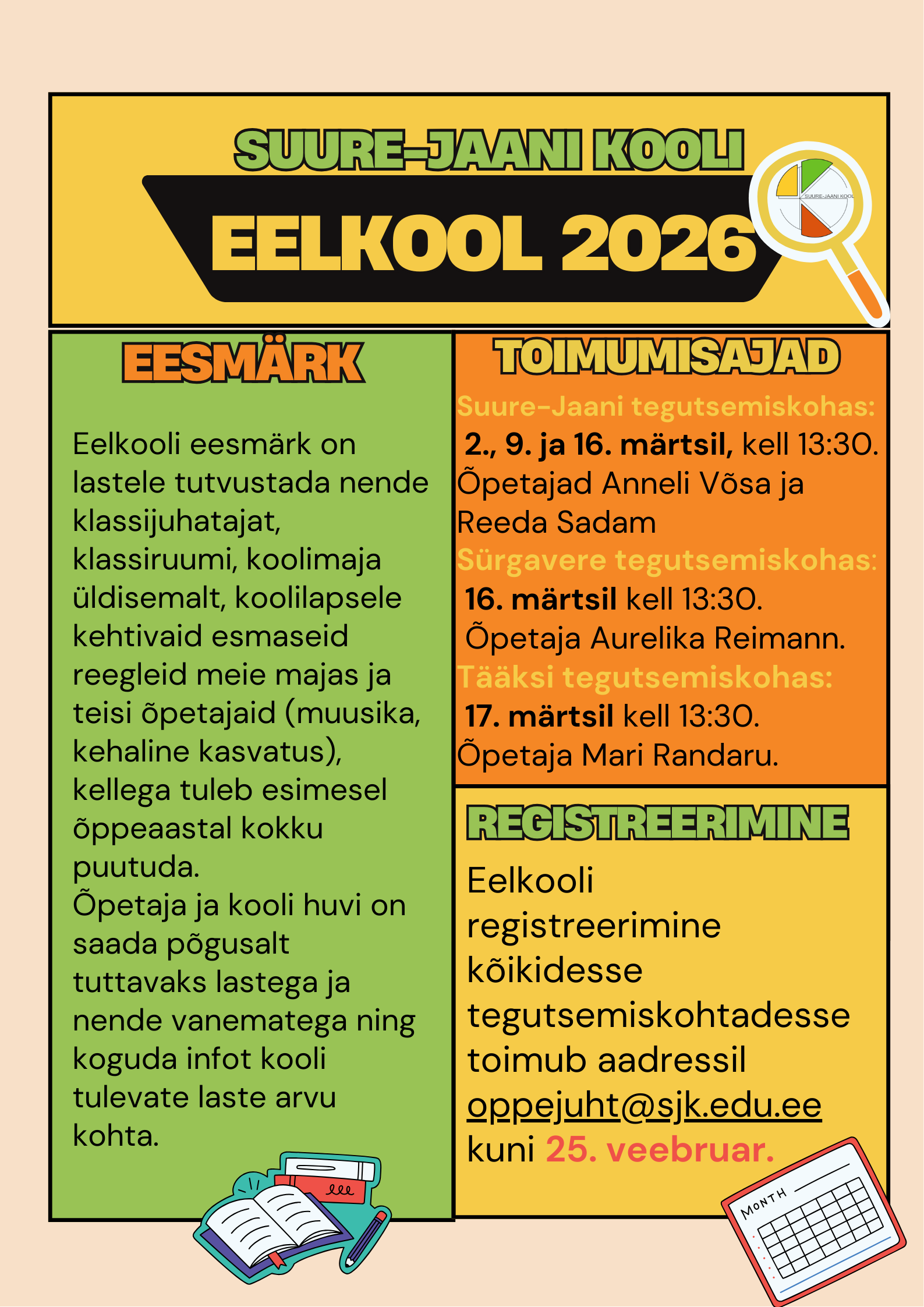 SUURE-JAANI KOOLI

EELKOOL 2026

SUURE-JAANI KOOL

EESMÄRK

Eelkooli eesmärk on lastele tutvustada nende klassijuhatajat, klassiruumi, koolimaja üldisemalt, koolilapsele kehtivaid esmaseid reegleid meie majas ja teisi õpetajaid (muusika, kehaline kasvatus), kellega tuleb esimesel õppeaastal kokku puutuda.
Õpetaja ja kooli huvi on saada põgusalt tuttavaks lastega ja nende vanematega ning koguda infot kooli tulevate laste arvu kohta.

TOIMUMISAJAD

Suure-Jaani tegutsemiskohas:
2., 9. ja 16. märtsil, kell 13:30.
Õpetajad Anneli Võsa ja Reeda Sadam
Sürgavere tegutsemiskohas:
16. märtsil kell 13:30.
Õpetaja Aurelika Reimann.
Tääksi tegutsemiskohas:
17. märtsil kell 13:30.
Õpetaja Mari Randaru.

REGISTREERIMINE

Eelkooli registreerimine kõikidesse tegutsemiskohtadesse toimub aadressil oppejuht@sjk.edu.ee kuni 25. veebruar.

MONTH